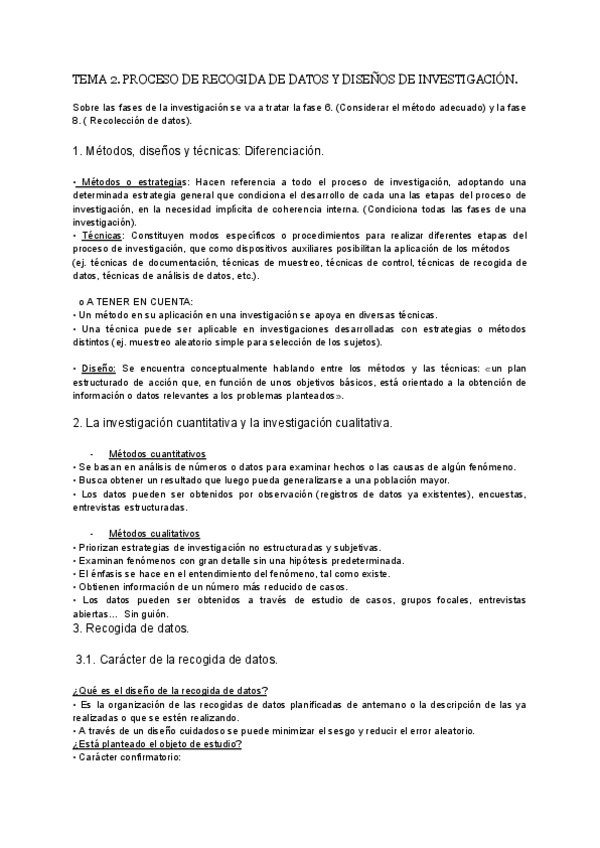 TEMA 2. PROCESO DE RECOGIDA DE DATOS Y DISEÑOS DE INVESTIGACIÓN.

Sobre las fases de la investigación se va a tratar la fase 6. (Considerar el método adecuado) y la fase 8. ( Recolección de datos).

1. Métodos, diseños y técnicas: Diferenciación.

• Métodos o estrategias: Hacen referencia a todo el proceso de investigación, adoptando una determinada estrategia general que condiciona el desarrollo de cada una las etapas del proceso de investigación, en la necesidad implícita de coherencia interna. (Condiciona todas las fases de una investigación).
• Técnicas: Constituyen modos específicos o procedimientos para realizar diferentes etapas del proceso de investigación, que como dispositivos auxiliares posibilitan la aplicación de los métodos (ej. técnicas de documentación, técnicas de muestreo, técnicas de control, técnicas de recogida de datos, técnicas de análisis de datos, etc.).

o A TENER EN CUENTA:
• Un método en su aplicación en una investigación se apoya en diversas técnicas.
• Una técnica puede ser aplicable en investigaciones desarrolladas con estrategias o métodos distintos (ej. muestreo aleatorio simple para selección de los sujetos).

• Diseño: Se encuentra conceptualmente hablando entre los métodos y las técnicas: «un plan estructurado de acción que, en función de unos objetivos básicos, está orientado a la obtención de información o datos relevantes a los problemas planteados».

2. La investigación cuantitativa y la investigación cualitativa.

- Métodos cuantitativos
• Se basan en análisis de números o datos para examinar hechos o las causas de algún fenómeno.
• Busca obtener un resultado que luego pueda generalizarse a una población mayor.
• Los datos pueden ser obtenidos por observación (registros de datos ya existentes), encuestas, entrevistas estructuradas.

- Métodos cualitativos
• Priorizan estrategias de investigación no estructuradas y subjetivas.
• Examinan fenómenos con gran detalle sin una hipótesis predeterminada.
• El énfasis se hace en el entendimiento del fenómeno, tal como existe.
• Obtienen información de un número más reducido de casos.
• Los datos pueden ser obtenidos a través de estudio de casos, grupos focales, entrevistas abiertas… Sin guión.

3. Recogida de datos.

3.1. Carácter de la recogida de datos.

¿Qué es el diseño de la recogida de datos?
• Es la organización de las recogidas de datos planificadas de antemano o la descripción de las ya realizadas o que se estén realizando.
• A través de un diseño cuidadoso se puede minimizar el sesgo y reducir el error aleatorio.
¿Está planteado el objeto de estudio?
• Carácter confirmatorio: